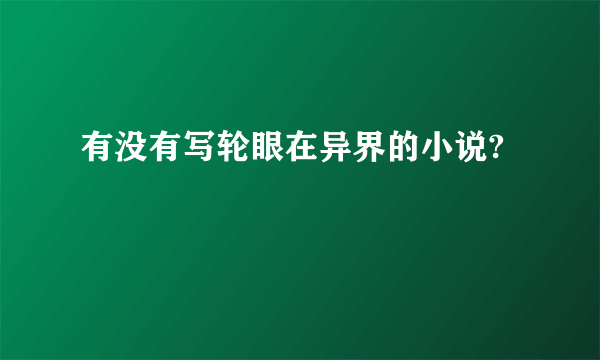 有没有写轮眼在异界的小说?